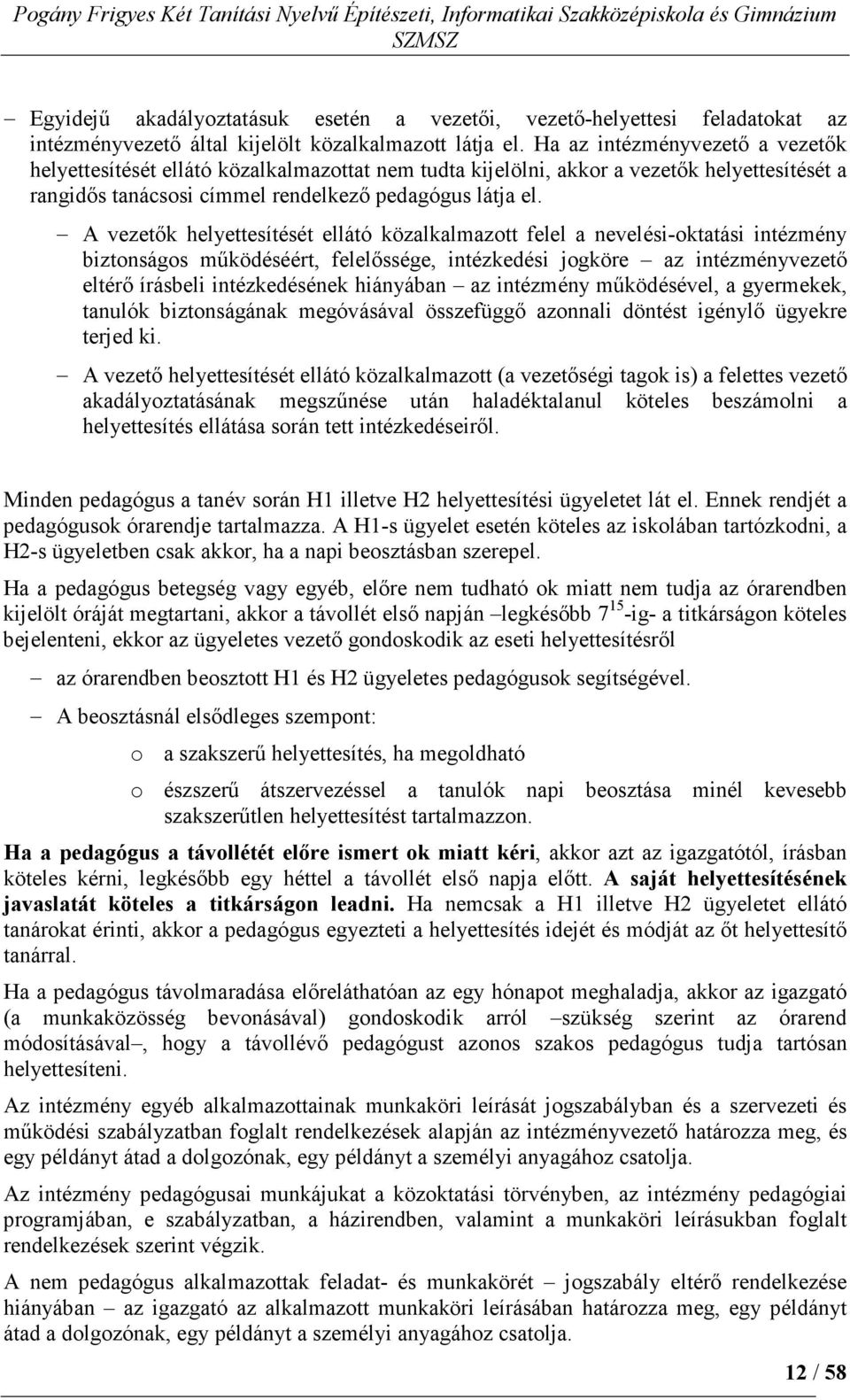 Pogány Frigyes Két Tanítási Nyelvű Építészeti, Informatikai Szakközépiskola és Gimnázium SZMSZ

– Egyidejű akadályoztatásuk esetén a vezetői, vezető-helyettesi feladatokat az intézményvezető által kijelölt közalkalmazott látja el. Ha az intézményvezető a vezetők helyettesítését ellátó közalkalmazottat nem tudta kijelölni, akkor a vezetők helyettesítését a rangidős tanácsosi címmel rendelkező pedagógus látja el.

– A vezetők helyettesítését ellátó közalkalmazott felel a nevelési-oktatási intézmény biztonságos működéséért, felelőssége, intézkedési jogköre – az intézményvezető eltérő írásbeli intézkedésének hiányában – az intézmény működésével, a gyermekek, tanulók biztonságának megóvásával összefüggő azonnali döntést igénylő ügyekre terjed ki.

– A vezető helyettesítését ellátó közalkalmazott (a vezetőségi tagok is) a felettes vezető akadályoztatásának megszűnése után haladéktalanul köteles beszámolni a helyettesítés ellátása során tett intézkedéseiről.

Minden pedagógus a tanév során H1 illetve H2 helyettesítési ügyeletet lát el. Ennek rendjét a pedagógusok órarendje tartalmazza. A H1-s ügyelet esetén köteles az iskolában tartózkodni, a H2-s ügyeletben csak akkor, ha a napi beosztásban szerepel.

Ha a pedagógus betegség vagy egyéb, előre nem tudható ok miatt nem tudja az órarendben kijelölt óráját megtartani, akkor a távollét első napján –legkésőbb $7^{15}$-ig- a titkárságon köteles bejelenteni, ekkor az ügyeletes vezető gondoskodik az eseti helyettesítésről

– az órarendben beosztott H1 és H2 ügyeletes pedagógusok segítségével.

– A beosztásnál elsődleges szempont:

o a szakszerű helyettesítés, ha megoldható

o észszerű átszervezéssel a tanulók napi beosztása minél kevesebb szakszerűtlen helyettesítést tartalmazzon.

Ha a pedagógus a távollétét előre ismert ok miatt kéri, akkor azt az igazgatótól, írásban köteles kérni, legkésőbb egy héttel a távollét első napja előtt. A saját helyettesítésének javaslatát köteles a titkárságon leadni. Ha nemcsak a H1 illetve H2 ügyeletet ellátó tanárokat érinti, akkor a pedagógus egyezteti a helyettesítés idejét és módját az őt helyettesítő tanárral.

Ha a pedagógus távolmaradása előreláthatóan az egy hónapot meghaladja, akkor az igazgató (a munkaközösség bevonásával) gondoskodik arról –szükség szerint az órarend módosításával–, hogy a távollévő pedagógust azonos szakos pedagógus tudja tartósan helyettesíteni.

Az intézmény egyéb alkalmazottainak munkaköri leírását jogszabályban és a szervezeti és működési szabályzatban foglalt rendelkezések alapján az intézményvezető határozza meg, és egy példányt átad a dolgozónak, egy példányt a személyi anyagához csatolja.

Az intézmény pedagógusai munkájukat a közoktatási törvényben, az intézmény pedagógiai programjában, e szabályzatban, a házirendben, valamint a munkaköri leírásukban foglalt rendelkezések szerint végzik.

A nem pedagógus alkalmazottak feladat- és munkakörét – jogszabály eltérő rendelkezése hiányában – az igazgató az alkalmazott munkaköri leírásában határozza meg, egy példányt átad a dolgozónak, egy példányt a személyi anyagához csatolja.

12 / 58